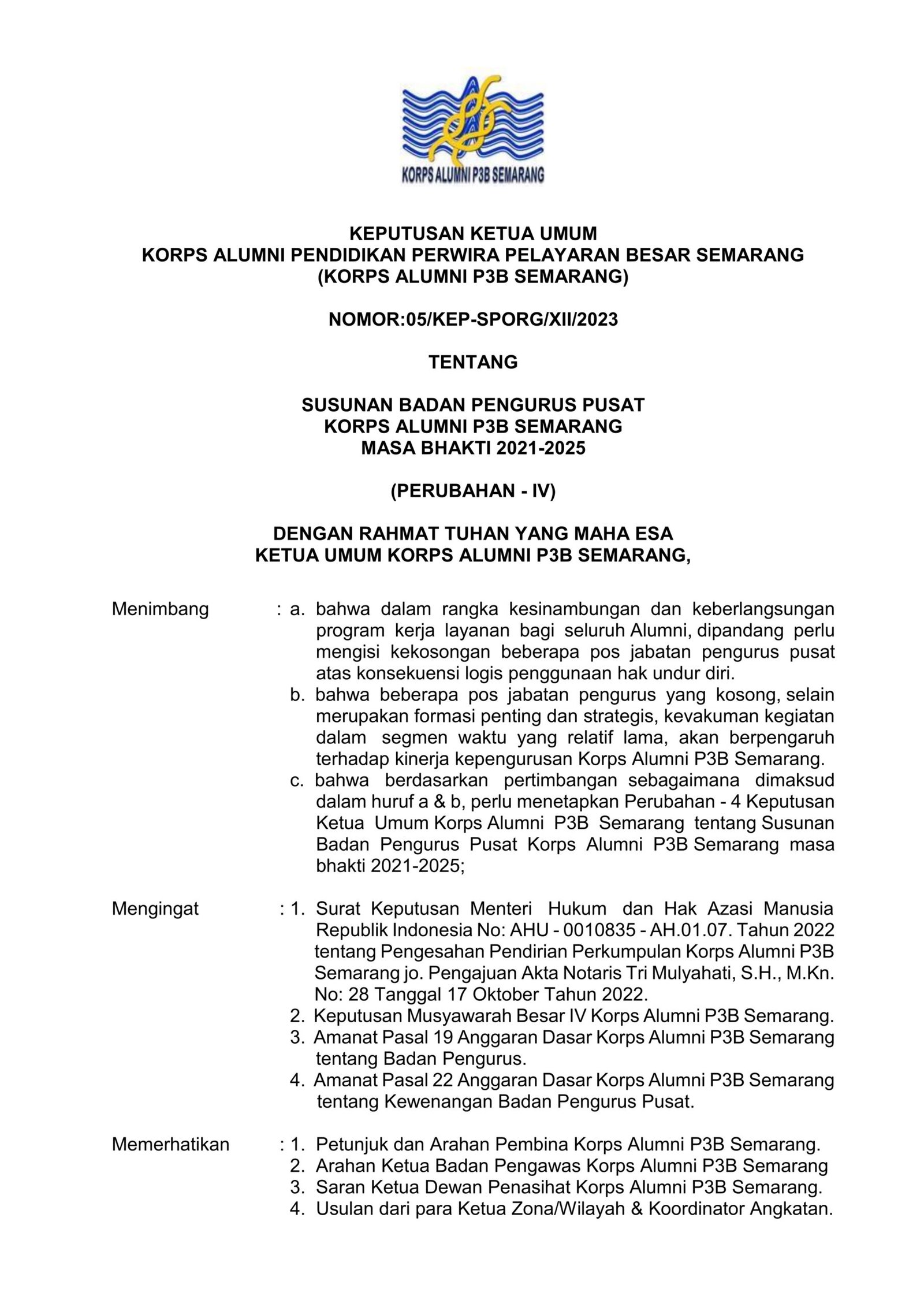 KORPS ALUMNI P3B SEMARANG

KEPUTUSAN KETUA UMUM
KORPS ALUMNI PENDIDIKAN PERWIRA PELAYARAN BESAR SEMARANG
(KORPS ALUMNI P3B SEMARANG)

NOMOR:05/KEP-SPORG/XII/2023

TENTANG

SUSUNAN BADAN PENGURUS PUSAT
KORPS ALUMNI P3B SEMARANG
MASA BHAKTI 2021-2025

(PERUBAHAN - IV)

DENGAN RAHMAT TUHAN YANG MAHA ESA
KETUA UMUM KORPS ALUMNI P3B SEMARANG,

Menimbang : a. bahwa dalam rangka kesinambungan dan keberlangsungan program kerja layanan bagi seluruh Alumni, dipandang perlu mengisi kekosongan beberapa pos jabatan pengurus pusat atas konsekuensi logis penggunaan hak undur diri.
b. bahwa beberapa pos jabatan pengurus yang kosong, selain merupakan formasi penting dan strategis, kevakuman kegiatan dalam segmen waktu yang relatif lama, akan berpengaruh terhadap kinerja kepengurusan Korps Alumni P3B Semarang.
c. bahwa berdasarkan pertimbangan sebagaimana dimaksud dalam huruf a & b, perlu menetapkan Perubahan - 4 Keputusan Ketua Umum Korps Alumni P3B Semarang tentang Susunan Badan Pengurus Pusat Korps Alumni P3B Semarang masa bhakti 2021-2025;

Mengingat : 1. Surat Keputusan Menteri Hukum dan Hak Azasi Manusia Republik Indonesia No: AHU - 0010835 - AH.01.07. Tahun 2022 tentang Pengesahan Pendirian Perkumpulan Korps Alumni P3B Semarang jo. Pengajuan Akta Notaris Tri Mulyahati, S.H., M.Kn. No: 28 Tanggal 17 Oktober Tahun 2022.
2. Keputusan Musyawarah Besar IV Korps Alumni P3B Semarang.
3. Amanat Pasal 19 Anggaran Dasar Korps Alumni P3B Semarang tentang Badan Pengurus.
4. Amanat Pasal 22 Anggaran Dasar Korps Alumni P3B Semarang tentang Kewenangan Badan Pengurus Pusat.

Memerhatikan : 1. Petunjuk dan Arahan Pembina Korps Alumni P3B Semarang.
2. Arahan Ketua Badan Pengawas Korps Alumni P3B Semarang
3. Saran Ketua Dewan Penasihat Korps Alumni P3B Semarang.
4. Usulan dari para Ketua Zona/Wilayah & Koordinator Angkatan.